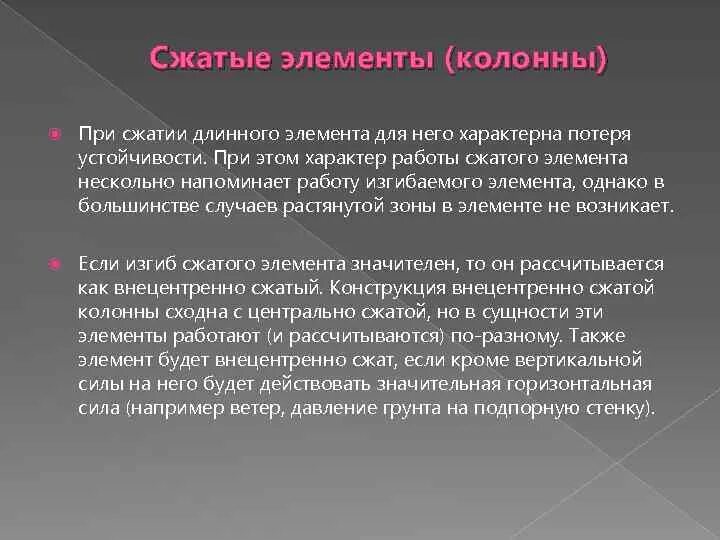 Сжатые элементы (колонны)

При сжатии длинного элемента для него характерна потеря устойчивости. При этом характер работы сжатого элемента несколько напоминает работу изгибаемого элемента, однако в большинстве случаев растянутой зоны в элементе не возникает.

Если изгиб сжатого элемента значителен, то он рассчитывается как внецентренно сжатый. Конструкция внецентренно сжатой колонны сходна с центрально сжатой, но в сущности эти элементы работают (и рассчитываются) по-разному. Также элемент будет внецентренно сжат, если кроме вертикальной силы на него будет действовать значительная горизонтальная сила (например ветер, давление грунта на подпорную стенку).